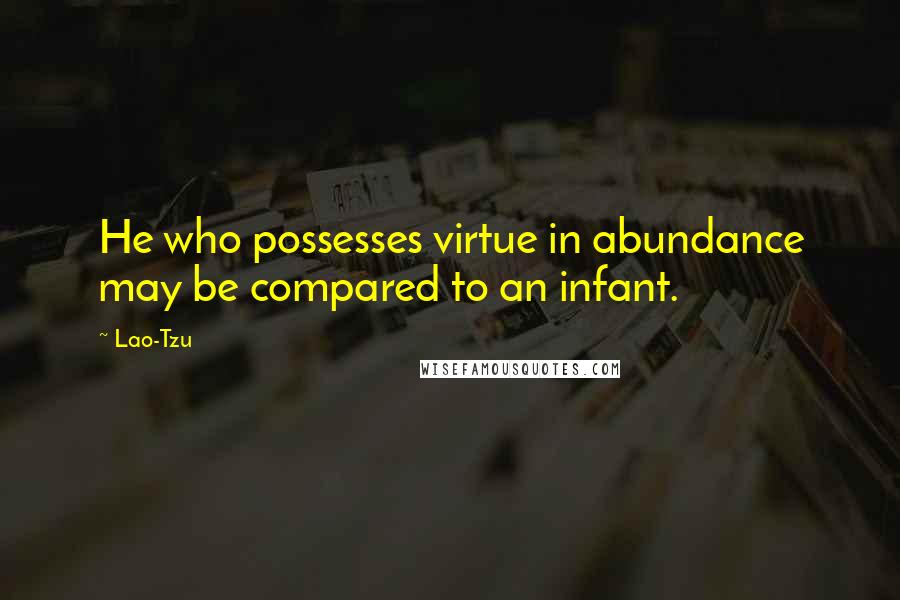 He who possesses virtue in abundance may be compared to an infant.

~ Lao-Tzu

WISEFAMOUSQUOTES.COM